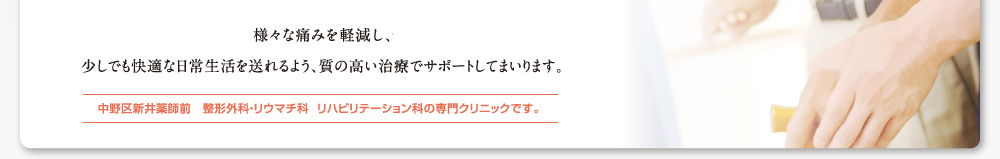 様々な痛みを軽減し、

少しでも快適な日常生活を送れるよう、質の高い治療でサポートしてまいります。

中野区新井薬師前　整形外科・リウマチ科　リハビリテーション科の専門クリニックです。